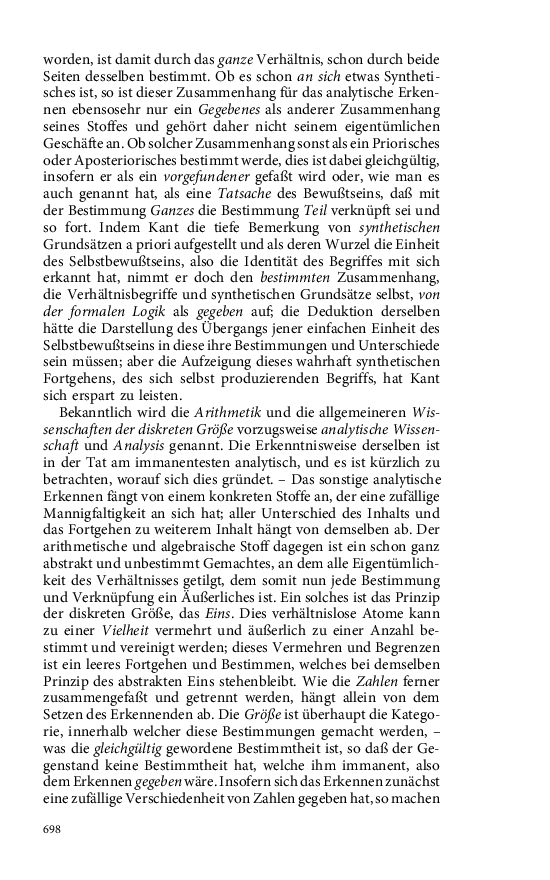 worden, ist damit durch das ganze Verhältnis, schon durch beide Seiten desselben bestimmt. Ob es schon an sich etwas Synthetisches ist, so ist dieser Zusammenhang für das analytische Erkennen ebensosehr nur ein Gegebenes als anderer Zusammenhang seines Stoffes und gehört daher nicht seinem eigentümlichen Geschäfte an. Ob solcher Zusammenhang sonst als ein Priorisches oder Aposteriorisches bestimmt werde, dies ist dabei gleichgültig, insofern er als ein vorgefundener gefaßt wird oder, wie man es auch genannt hat, als eine Tatsache des Bewußtseins, daß mit der Bestimmung Ganzes die Bestimmung Teil verknüpft sei und so fort. Indem Kant die tiefe Bemerkung von synthetischen Grundsätzen a priori aufgestellt und als deren Wurzel die Einheit des Selbstbewußtseins, also die Identität des Begriffes mit sich erkannt hat, nimmt er doch den bestimmten Zusammenhang, die Verhältnisbegriffe und synthetischen Grundsätze selbst, von der formalen Logik als gegeben auf; die Deduktion derselben hätte die Darstellung des Übergangs jener einfachen Einheit des Selbstbewußtseins in diese ihre Bestimmungen und Unterschiede sein müssen; aber die Aufzeigung dieses wahrhaft synthetischen Fortgehens, des sich selbst produzierenden Begriffs, hat Kant sich erspart zu leisten.

Bekanntlich wird die Arithmetik und die allgemeineren Wissenschaften der diskreten Größe vorzugsweise analytische Wissenschaft und Analysis genannt. Die Erkenntnisweise derselben ist in der Tat am immanentesten analytisch, und es ist kürzlich zu betrachten, worauf sich dies gründet. – Das sonstige analytische Erkennen fängt von einem konkreten Stoffe an, der eine zufällige Mannigfaltigkeit an sich hat; aller Unterschied des Inhalts und das Fortgehen zu weiterem Inhalt hängt von demselben ab. Der arithmetische und algebraische Stoff dagegen ist ein schon ganz abstrakt und unbestimmt Gemachtes, an dem alle Eigentümlichkeit des Verhältnisses getilgt, dem somit nun jede Bestimmung und Verknüpfung ein Äußerliches ist. Ein solches ist das Prinzip der diskreten Größe, das Eins. Dies verhältnislose Atome kann zu einer Vielheit vermehrt und äußerlich zu einer Anzahl bestimmt und vereinigt werden; dieses Vermehren und Begrenzen ist ein leeres Fortgehen und Bestimmen, welches bei demselben Prinzip des abstrakten Eins stehenbleibt. Wie die Zahlen ferner zusammengefaßt und getrennt werden, hängt allein von dem Setzen des Erkennenden ab. Die Größe ist überhaupt die Kategorie, innerhalb welcher diese Bestimmungen gemacht werden, – was die gleichgültig gewordene Bestimmtheit ist, so daß der Gegenstand keine Bestimmtheit hat, welche ihm immanent, also dem Erkennen gegeben wäre. Insofern sich das Erkennen zunächst eine zufällige Verschiedenheit von Zahlen gegeben hat, so machen

698